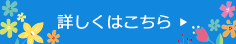 詳しくはこちら ▶